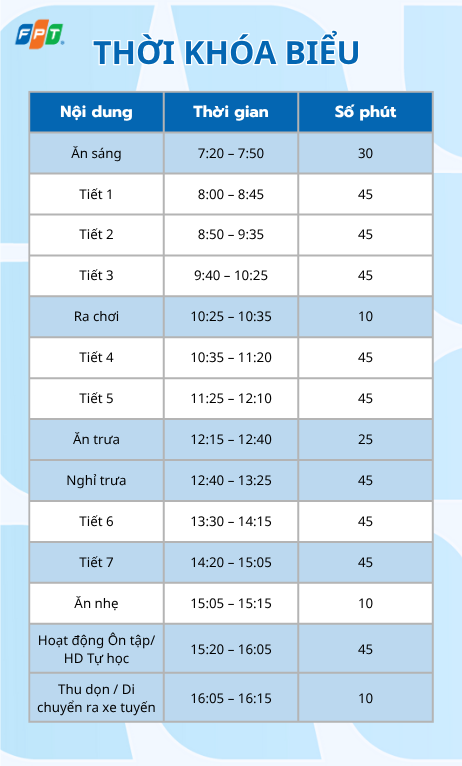 FPT

THỜI KHÓA BIỂU

| Nội dung | Thời gian | Số phút |
|---|---|---|
| Ăn sáng | 7:20 – 7:50 | 30 |
| Tiết 1 | 8:00 – 8:45 | 45 |
| Tiết 2 | 8:50 – 9:35 | 45 |
| Tiết 3 | 9:40 – 10:25 | 45 |
| Ra chơi | 10:25 – 10:35 | 10 |
| Tiết 4 | 10:35 – 11:20 | 45 |
| Tiết 5 | 11:25 – 12:10 | 45 |
| Ăn trưa | 12:15 – 12:40 | 25 |
| Nghỉ trưa | 12:40 – 13:25 | 45 |
| Tiết 6 | 13:30 – 14:15 | 45 |
| Tiết 7 | 14:20 – 15:05 | 45 |
| Ăn nhẹ | 15:05 – 15:15 | 10 |
| Hoạt động Ôn tập/ HD Tự học | 15:20 – 16:05 | 45 |
| Thu dọn / Di chuyển ra xe tuyến | 16:05 – 16:15 | 10 |